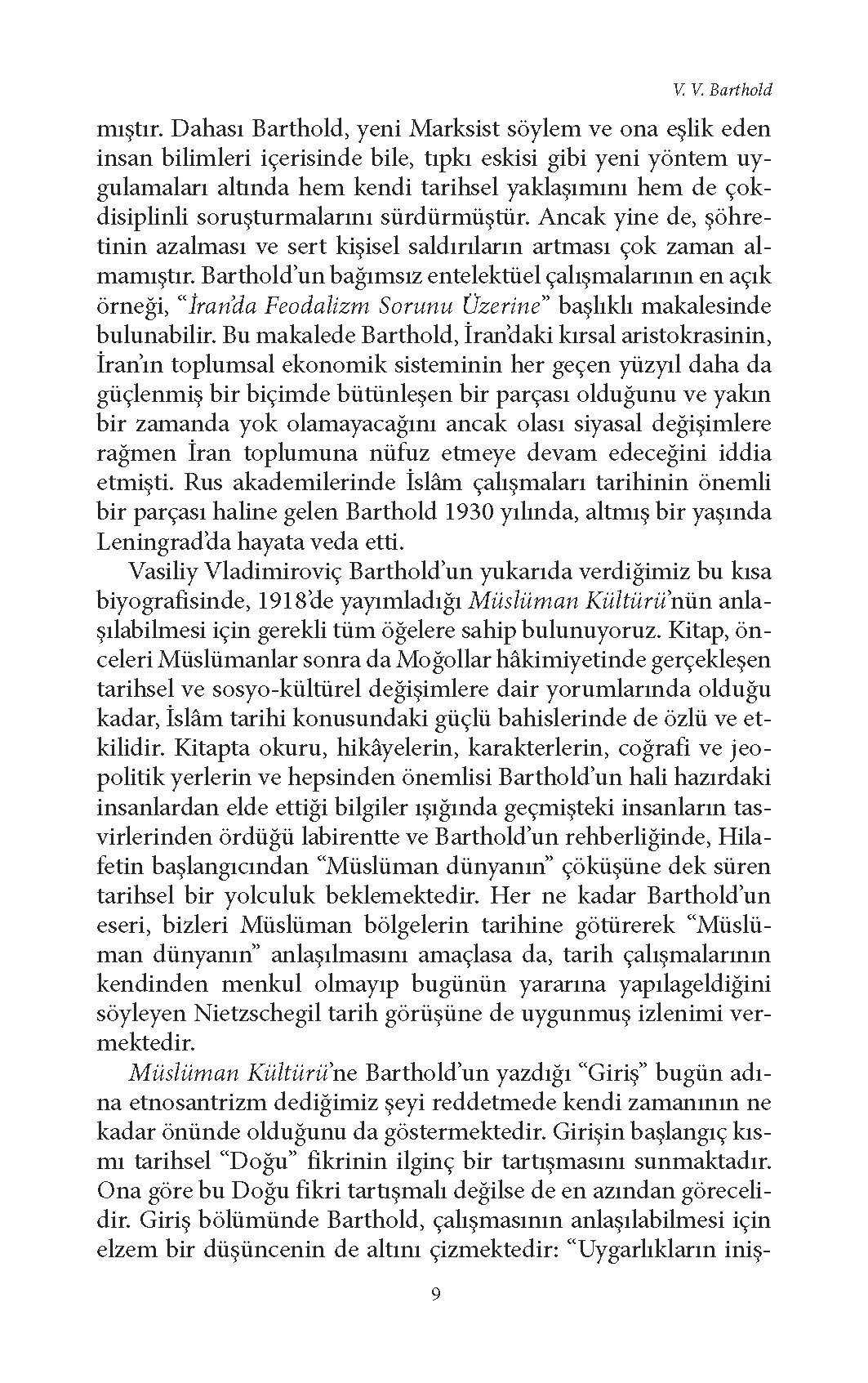 V. V. Barthold

mıştır. Dahası Barthold, yeni Marksist söylem ve ona eşlik eden insan bilimleri içerisinde bile, tıpkı eskisi gibi yeni yöntem uygulamaları altında hem kendi tarihsel yaklaşımını hem de çokdisiplinli soruşturmalarını sürdürmüştür. Ancak yine de, şöhretinin azalması ve sert kişisel saldırıların artması çok zaman almamıştır. Barthold'un bağımsız entelektüel çalışmalarının en açık örneği, "İran'da Feodalizm Sorunu Üzerine" başlıklı makalesinde bulunabilir. Bu makalede Barthold, İran'daki kırsal aristokrasinin, İran'ın toplumsal ekonomik sisteminin her geçen yüzyıl daha da güçlenmiş bir biçimde bütünleşen bir parçası olduğunu ve yakın bir zamanda yok olamayacağını ancak olası siyasal değişimlere rağmen İran toplumuna nüfuz etmeye devam edeceğini iddia etmişti. Rus akademilerinde İslâm çalışmaları tarihinin önemli bir parçası haline gelen Barthold 1930 yılında, altmış bir yaşında Leningrad'da hayata veda etti.

Vasiliy Vladimiroviç Barthold'un yukarıda verdiğimiz bu kısa biyografisinde, 1918'de yayımladığı Müslüman Kültürü'nün anlaşılabilmesi için gerekli tüm öğelere sahip bulunuyoruz. Kitap, önceleri Müslümanlar sonra da Moğollar hâkimiyetinde gerçekleşen tarihsel ve sosyo-kültürel değişimlere dair yorumlarında olduğu kadar, İslâm tarihi konusundaki güçlü bahislerinde de özlü ve etkilidir. Kitapta okuru, hikâyelerin, karakterlerin, coğrafi ve jeopolitik yerlerin ve hepsinden önemlisi Barthold'un hali hazırdaki insanlardan elde ettiği bilgiler ışığında geçmişteki insanların tasvirlerinden ördüğü labirentte ve Barthold'un rehberliğinde, Hilafetin başlangıcından "Müslüman dünyanın" çöküşüne dek süren tarihsel bir yolculuk beklemektedir. Her ne kadar Barthold'un eseri, bizleri Müslüman bölgelerin tarihine götürerek "Müslüman dünyanın" anlaşılmasını amaçlasa da, tarih çalışmalarının kendinden menkul olmayıp bugünün yararına yapılageldiğini söyleyen Nietzschegil tarih görüşüne de uygunmuş izlenimi vermektedir.

Müslüman Kültürü'ne Barthold'un yazdığı "Giriş" bugün adına etnosantrizm dediğimiz şeyi reddetmede kendi zamanının ne kadar önünde olduğunu da göstermektedir. Girişin başlangıç kısmı tarihsel "Doğu" fikrinin ilginç bir tartışmasını sunmaktadır. Ona göre bu Doğu fikri tartışmalı değilse de en azından görecelidir. Giriş bölümünde Barthold, çalışmasının anlaşılabilmesi için elzem bir düşüncenin de altını çizmektedir: "Uygarlıkların iniş-

9